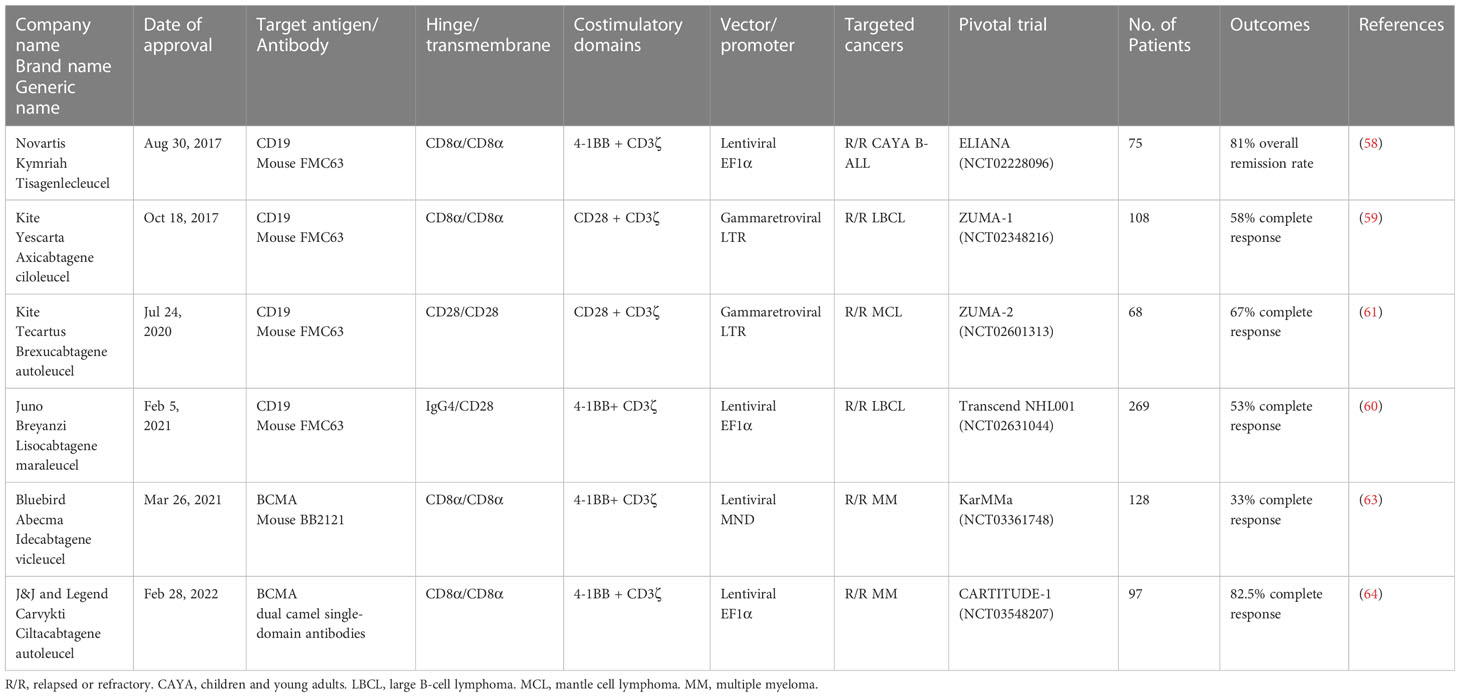 | Company name Brand name Generic name | Date of approval | Target antigen/ Antibody | Hinge/ transmembrane | Costimulatory domains | Vector/ promoter | Targeted cancers | Pivotal trial | No. of Patients | Outcomes | References |
|---|---|---|---|---|---|---|---|---|---|---|
| Novartis Kymriah Tisagenlecleucel | Aug 30, 2017 | CD19 Mouse FMC63 | CD8α/CD8α | 4-1BB + CD3ζ | Lentiviral EF1α | R/R CAYA B-ALL | ELIANA (NCT02228096) | 75 | 81% overall remission rate | (58) |
| Kite Yescarta Axicabtagene ciloleucel | Oct 18, 2017 | CD19 Mouse FMC63 | CD8α/CD8α | CD28 + CD3ζ | Gammaretroviral LTR | R/R LBCL | ZUMA-1 (NCT02348216) | 108 | 58% complete response | (59) |
| Kite Tecartus Brexucabtagene autoleucel | Jul 24, 2020 | CD19 Mouse FMC63 | CD28/CD28 | CD28 + CD3ζ | Gammaretroviral LTR | R/R MCL | ZUMA-2 (NCT02601313) | 68 | 67% complete response | (61) |
| Juno Breyanzi Lisocabtagene maraleucel | Feb 5, 2021 | CD19 Mouse FMC63 | IgG4/CD28 | 4-1BB+ CD3ζ | Lentiviral EF1α | R/R LBCL | Transcend NHL001 (NCT02631044) | 269 | 53% complete response | (60) |
| Bluebird Abecma Idecabtagene vicleucel | Mar 26, 2021 | BCMA Mouse BB2121 | CD8α/CD8α | 4-1BB+ CD3ζ | Lentiviral MND | R/R MM | KarMMa (NCT03361748) | 128 | 33% complete response | (63) |
| J&J and Legend Carvykti Ciltacabtagene autoleucel | Feb 28, 2022 | BCMA dual camel single-domain antibodies | CD8α/CD8α | 4-1BB + CD3ζ | Lentiviral EF1α | R/R MM | CARTITUDE-1 (NCT03548207) | 97 | 82.5% complete response | (64) |

R/R, relapsed or refractory. CAYA, children and young adults. LBCL, large B-cell lymphoma. MCL, mantle cell lymphoma. MM, multiple myeloma.